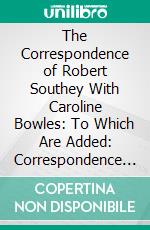 unilibro

The Correspondence of Robert Southey With Caroline Bowles: To Which Are Added: Correspondence…

COPERTINA NON DISPONIBILE